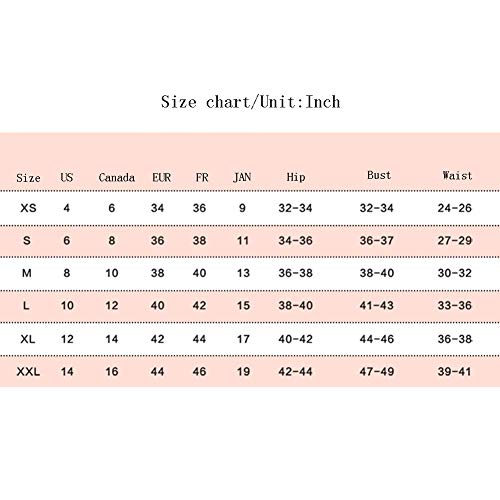 Size chart/Unit:Inch

| Size | US | Canada | EUR | FR | JAN | Hip | Bust | Waist |
|---|---|---|---|---|---|---|---|---|
| XS | 4 | 6 | 34 | 36 | 9 | 32-34 | 32-34 | 24-26 |
| S | 6 | 8 | 36 | 38 | 11 | 34-36 | 36-37 | 27-29 |
| M | 8 | 10 | 38 | 40 | 13 | 36-38 | 38-40 | 30-32 |
| L | 10 | 12 | 40 | 42 | 15 | 38-40 | 41-43 | 33-36 |
| XL | 12 | 14 | 42 | 44 | 17 | 40-42 | 44-46 | 36-38 |
| XXL | 14 | 16 | 44 | 46 | 19 | 42-44 | 47-49 | 39-41 |